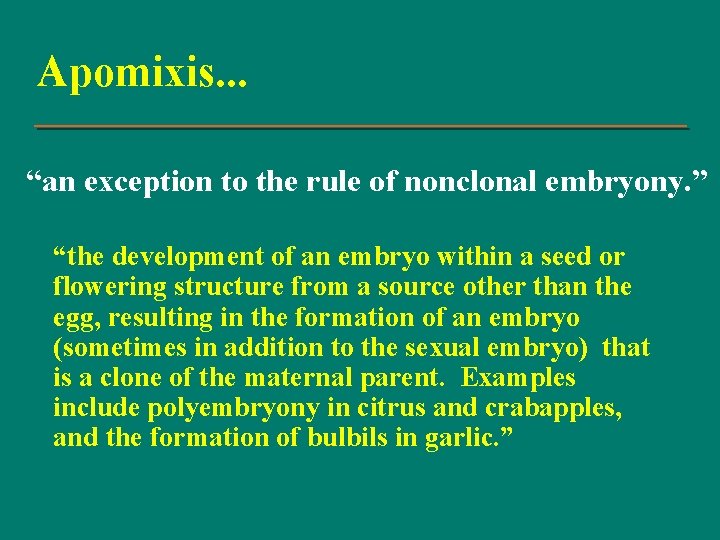 Apomixis...

“an exception to the rule of nonclonal embryony.”

“the development of an embryo within a seed or flowering structure from a source other than the egg, resulting in the formation of an embryo (sometimes in addition to the sexual embryo) that is a clone of the maternal parent. Examples include polyembryony in citrus and crabapples, and the formation of bulbils in garlic.”